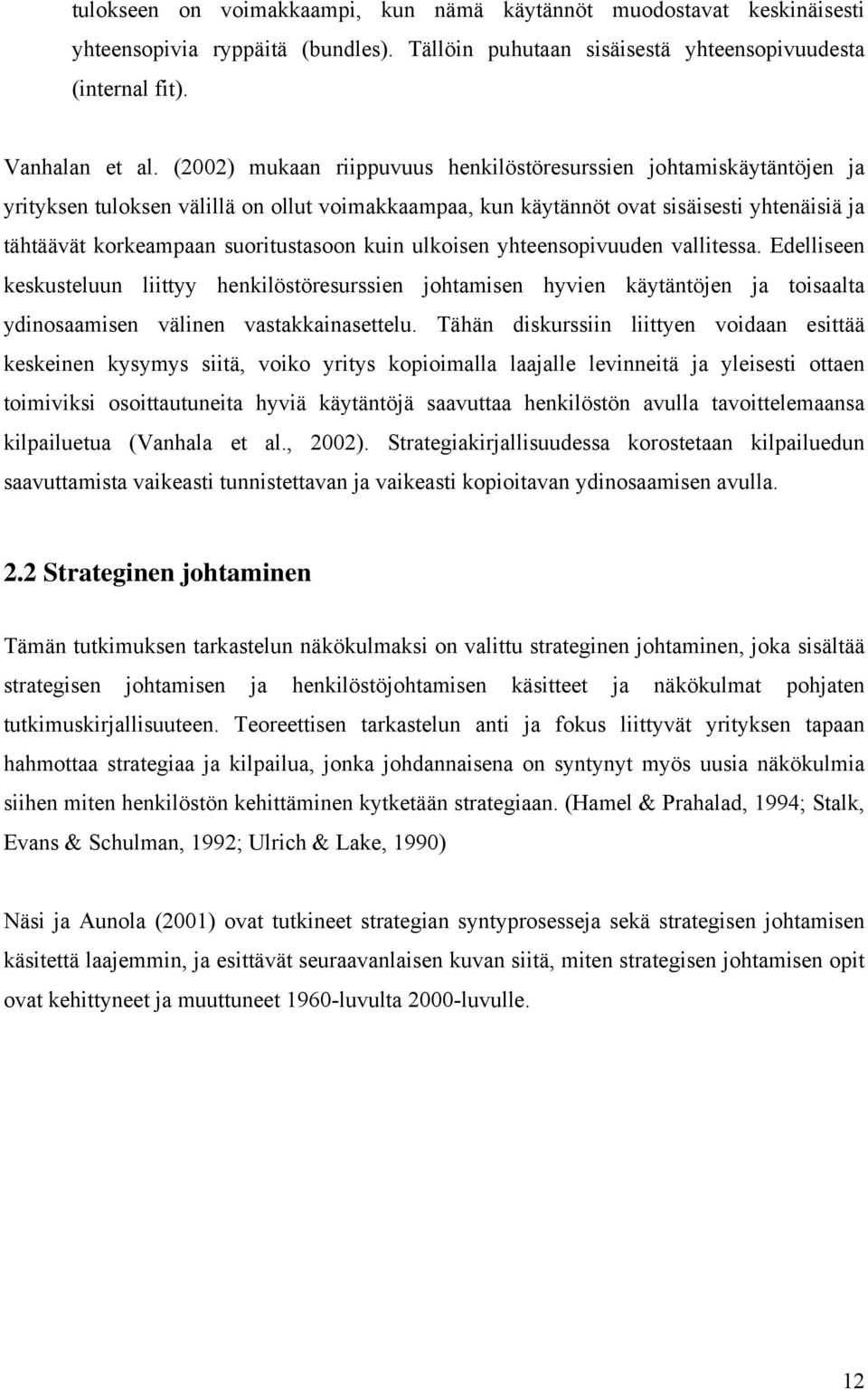 tulokseen on voimakkaampi, kun nämä käytännöt muodostavat keskinäisesti yhteensopivia ryppäitä (bundles). Tällöin puhutaan sisäisestä yhteensopivuudesta (internal fit).

Vanhalan et al. (2002) mukaan riippuvuus henkilöstöresurssien johtamiskäytäntöjen ja yrityksen tuloksen välillä on ollut voimakkaampaa, kun käytännöt ovat sisäisesti yhtenäisiä ja tähtäävät korkeampaan suoritustasoon kuin ulkoisen yhteensopivuuden vallitessa. Edelliseen keskusteluun liittyy henkilöstöresurssien johtamisen hyvien käytäntöjen ja toisaalta ydinosaamisen välinen vastakkainasettelu. Tähän diskurssiin liittyen voidaan esittää keskeinen kysymys siitä, voiko yritys kopioimalla laajalle levinneitä ja yleisesti ottaen toimiviksi osoittautuneita hyviä käytäntöjä saavuttaa henkilöstön avulla tavoittelemaansa kilpailuetua (Vanhala et al., 2002). Strategiakirjallisuudessa korostetaan kilpailuedun saavuttamista vaikeasti tunnistettavan ja vaikeasti kopioitavan ydinosaamisen avulla.

2.2 Strateginen johtaminen

Tämän tutkimuksen tarkastelun näkökulmaksi on valittu strateginen johtaminen, joka sisältää strategisen johtamisen ja henkilöstöjohtamisen käsitteet ja näkökulmat pohjaten tutkimuskirjallisuuteen. Teoreettisen tarkastelun anti ja fokus liittyvät yrityksen tapaan hahmottaa strategiaa ja kilpailua, jonka johdannaisena on syntynyt myös uusia näkökulmia siihen miten henkilöstön kehittäminen kytketään strategiaan. (Hamel & Prahalad, 1994; Stalk, Evans & Schulman, 1992; Ulrich & Lake, 1990)

Näsi ja Aunola (2001) ovat tutkineet strategian syntyprosesseja sekä strategisen johtamisen käsitettä laajemmin, ja esittävät seuraavanlaisen kuvan siitä, miten strategisen johtamisen opit ovat kehittyneet ja muuttuneet 1960-luvulta 2000-luvulle.

12